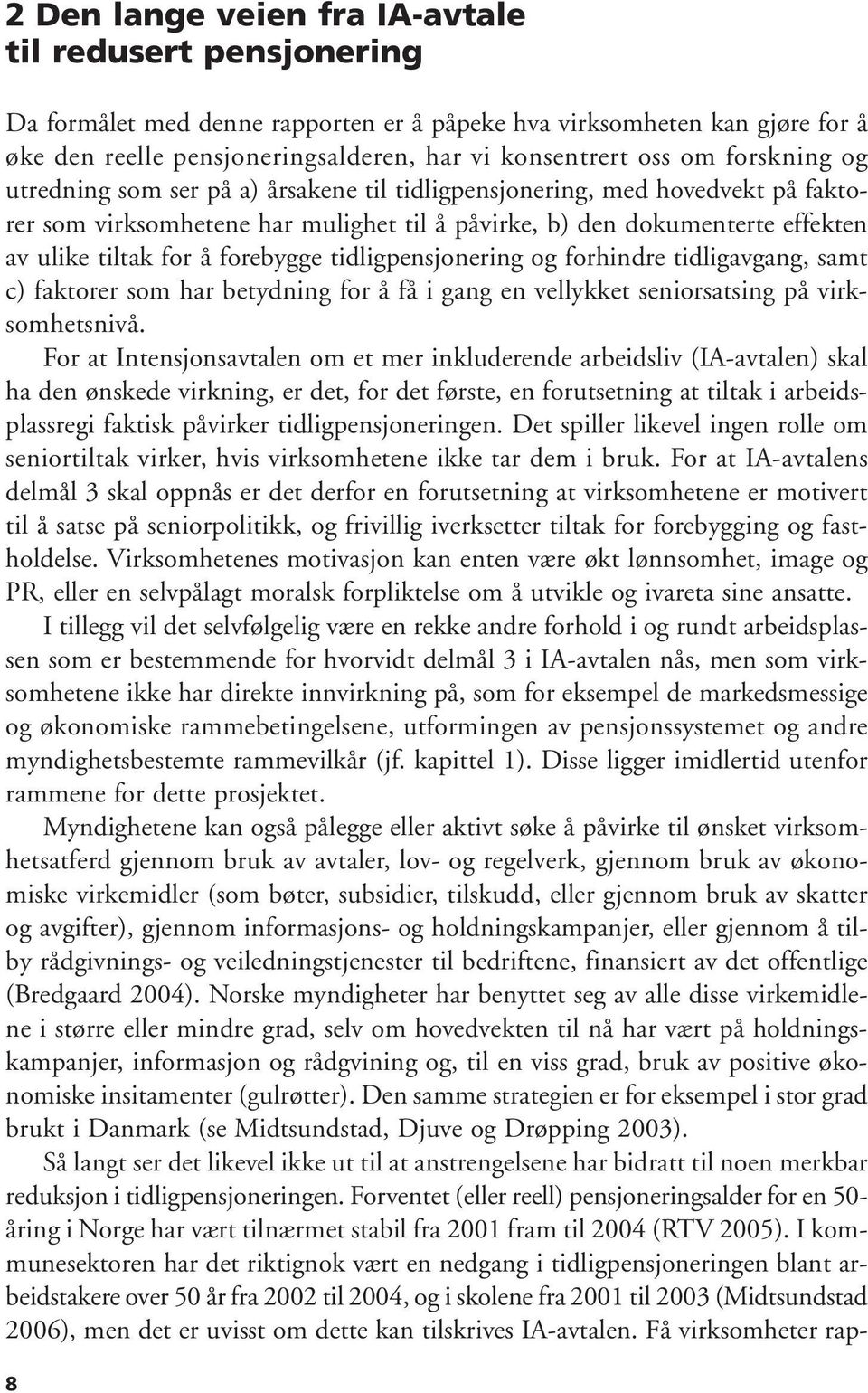 2 Den lange veien fra IA-avtale til redusert pensjonering

Da formålet med denne rapporten er å påpeke hva virksomheten kan gjøre for å øke den reelle pensjoneringsalderen, har vi konsentrert oss om forskning og utredning som ser på a) årsakene til tidligpensjonering, med hovedvekt på faktorer som virksomhetene har mulighet til å påvirke, b) den dokumenterte effekten av ulike tiltak for å forebygge tidligpensjonering og forhindre tidligavgang, samt c) faktorer som har betydning for å få i gang en vellykket seniorsatsing på virksomhetsnivå.

For at Intensjonsavtalen om et mer inkluderende arbeidsliv (IA-avtalen) skal ha den ønskede virkning, er det, for det første, en forutsetning at tiltak i arbeidsplassregi faktisk påvirker tidligpensjoneringen. Det spiller likevel ingen rolle om seniortiltak virker, hvis virksomhetene ikke tar dem i bruk. For at IA-avtalens delmål 3 skal oppnås er det derfor en forutsetning at virksomhetene er motivert til å satse på seniorpolitikk, og frivillig iverksetter tiltak for forebygging og fastholdelse. Virksomhetenes motivasjon kan enten være økt lønnsomhet, image og PR, eller en selvpålagt moralsk forpliktelse om å utvikle og ivareta sine ansatte.

I tillegg vil det selvfølgelig være en rekke andre forhold i og rundt arbeidsplassen som er bestemmende for hvorvidt delmål 3 i IA-avtalen nås, men som virksomhetene ikke har direkte innvirkning på, som for eksempel de markedsmessige og økonomiske rammebetingelsene, utformingen av pensjonssystemet og andre myndighetsbestemte rammevilkår (jf. kapittel 1). Disse ligger imidlertid utenfor rammene for dette prosjektet.

Myndighetene kan også pålegge eller aktivt søke å påvirke til ønsket virksomhetsatferd gjennom bruk av avtaler, lov- og regelverk, gjennom bruk av økonomiske virkemidler (som bøter, subsidier, tilskudd, eller gjennom bruk av skatter og avgifter), gjennom informasjons- og holdningskampanjer, eller gjennom å tilby rådgivnings- og veiledningstjenester til bedriftene, finansiert av det offentlige (Bredgaard 2004). Norske myndigheter har benyttet seg av alle disse virkemidlene i større eller mindre grad, selv om hovedvekten til nå har vært på holdningskampanjer, informasjon og rådgvining og, til en viss grad, bruk av positive økonomiske insitamenter (gulrøtter). Den samme strategien er for eksempel i stor grad brukt i Danmark (se Midtsundstad, Djuve og Drøpping 2003).

Så langt ser det likevel ikke ut til at anstrengelsene har bidratt til noen merkbar reduksjon i tidligpensjoneringen. Forventet (eller reell) pensjoneringsalder for en 50-åring i Norge har vært tilnærmet stabil fra 2001 fram til 2004 (RTV 2005). I kommunesektoren har det riktignok vært en nedgang i tidligpensjoneringen blant arbeidstakere over 50 år fra 2002 til 2004, og i skolene fra 2001 til 2003 (Midtsundstad 2006), men det er uvisst om dette kan tilskrives IA-avtalen. Få virksomheter rap-

8